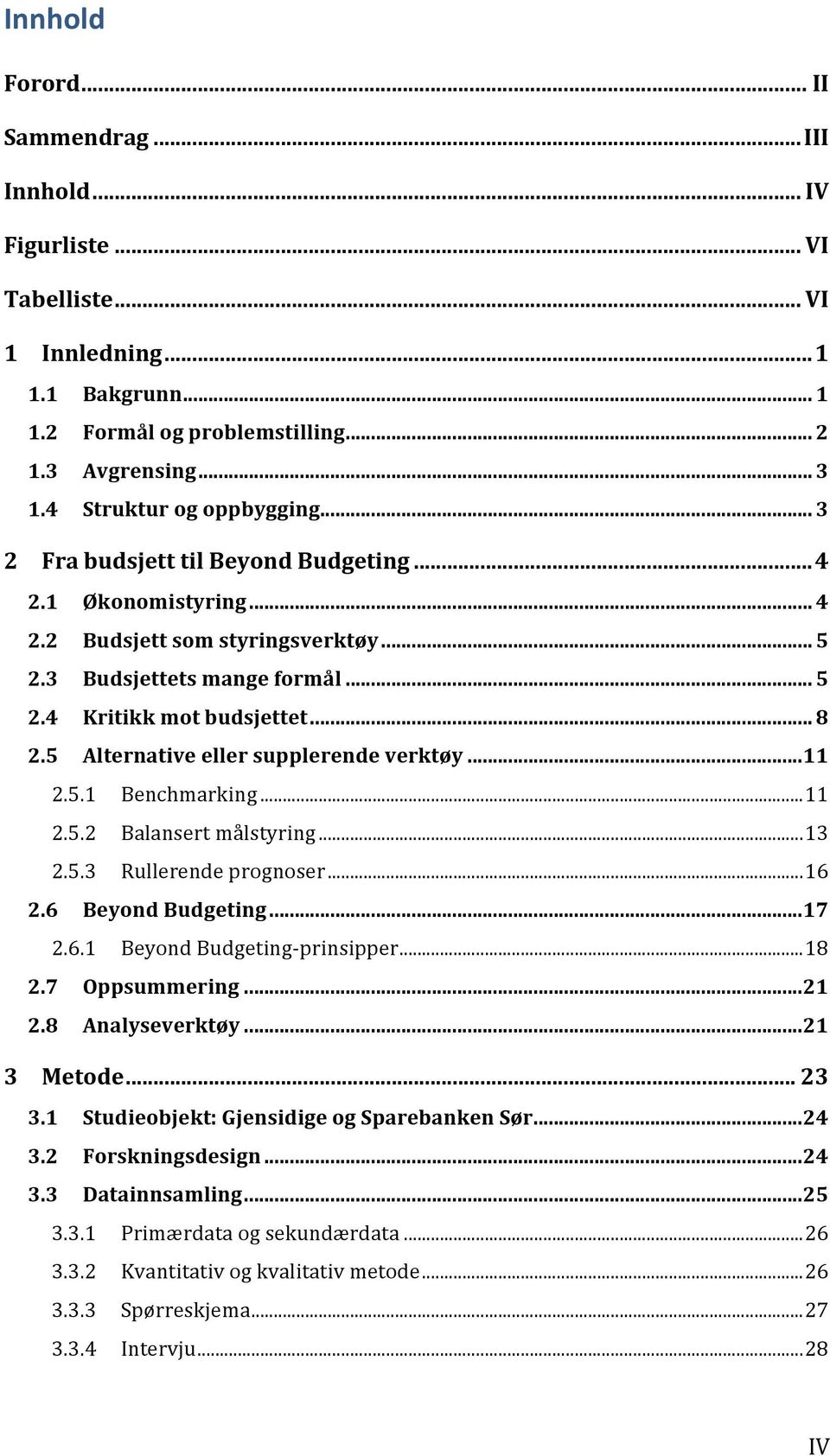 Innhold

Forord ... II

Sammendrag ... III

Innhold ... IV

Figurliste ... VI

Tabelliste ... VI

1 Innledning ... 1

1.1 Bakgrunn ... 1

1.2 Formål og problemstilling ... 2

1.3 Avgrensing ... 3

1.4 Struktur og oppbygging ... 3

2 Fra budsjett til Beyond Budgeting ... 4

2.1 Økonomistyring ... 4

2.2 Budsjett som styringsverktøy ... 5

2.3 Budsjettets mange formål ... 5

2.4 Kritikk mot budsjettet ... 8

2.5 Alternative eller supplerende verktøy ... 11

2.5.1 Benchmarking ... 11

2.5.2 Balansert målstyring ... 13

2.5.3 Rullerende prognoser ... 16

2.6 Beyond Budgeting ... 17

2.6.1 Beyond Budgeting-prinsipper ... 18

2.7 Oppsummering ... 21

2.8 Analyseverktøy ... 21

3 Metode ... 23

3.1 Studieobjekt: Gjensidige og Sparebanken Sør ... 24

3.2 Forskningsdesign ... 24

3.3 Datainnsamling ... 25

3.3.1 Primærdata og sekundærdata ... 26

3.3.2 Kvantitativ og kvalitativ metode ... 26

3.3.3 Spørreskjema ... 27

3.3.4 Intervju ... 28

IV